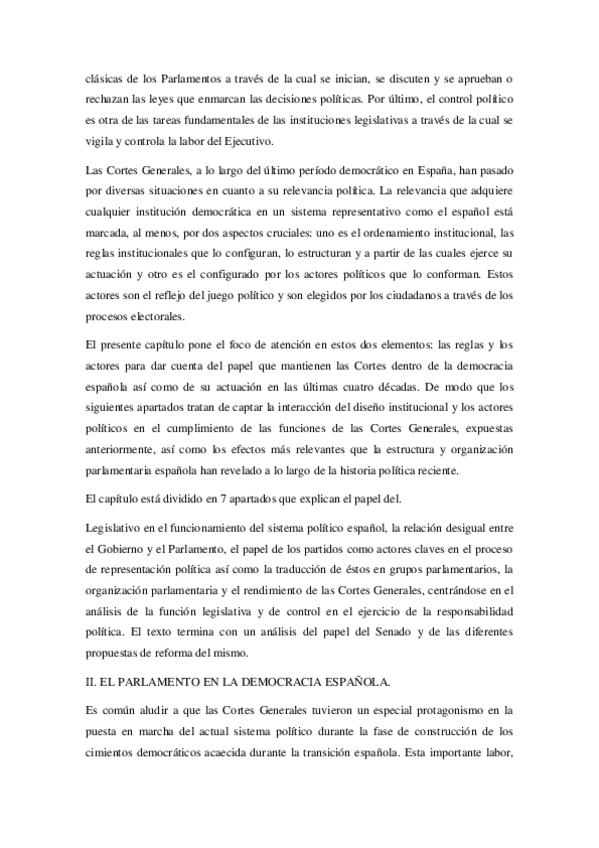 clásicas de los Parlamentos a través de la cual se inician, se discuten y se aprueban o rechazan las leyes que enmarcan las decisiones políticas. Por último, el control político es otra de las tareas fundamentales de las instituciones legislativas a través de la cual se vigila y controla la labor del Ejecutivo.

Las Cortes Generales, a lo largo del último período democrático en España, han pasado por diversas situaciones en cuanto a su relevancia política. La relevancia que adquiere cualquier institución democrática en un sistema representativo como el español está marcada, al menos, por dos aspectos cruciales: uno es el ordenamiento institucional, las reglas institucionales que lo configuran, lo estructuran y a partir de las cuales ejerce su actuación y otro es el configurado por los actores políticos que lo conforman. Estos actores son el reflejo del juego político y son elegidos por los ciudadanos a través de los procesos electorales.

El presente capítulo pone el foco de atención en estos dos elementos: las reglas y los actores para dar cuenta del papel que mantienen las Cortes dentro de la democracia española así como de su actuación en las últimas cuatro décadas. De modo que los siguientes apartados tratan de captar la interacción del diseño institucional y los actores políticos en el cumplimiento de las funciones de las Cortes Generales, expuestas anteriormente, así como los efectos más relevantes que la estructura y organización parlamentaria española han revelado a lo largo de la historia política reciente.

El capítulo está dividido en 7 apartados que explican el papel del.

Legislativo en el funcionamiento del sistema político español, la relación desigual entre el Gobierno y el Parlamento, el papel de los partidos como actores claves en el proceso de representación política así como la traducción de éstos en grupos parlamentarios, la organización parlamentaria y el rendimiento de las Cortes Generales, centrándose en el análisis de la función legislativa y de control en el ejercicio de la responsabilidad política. El texto termina con un análisis del papel del Senado y de las diferentes propuestas de reforma del mismo.

II. EL PARLAMENTO EN LA DEMOCRACIA ESPAÑOLA.

Es común aludir a que las Cortes Generales tuvieron un especial protagonismo en la puesta en marcha del actual sistema político durante la fase de construcción de los cimientos democráticos acaecida durante la transición española. Esta importante labor,